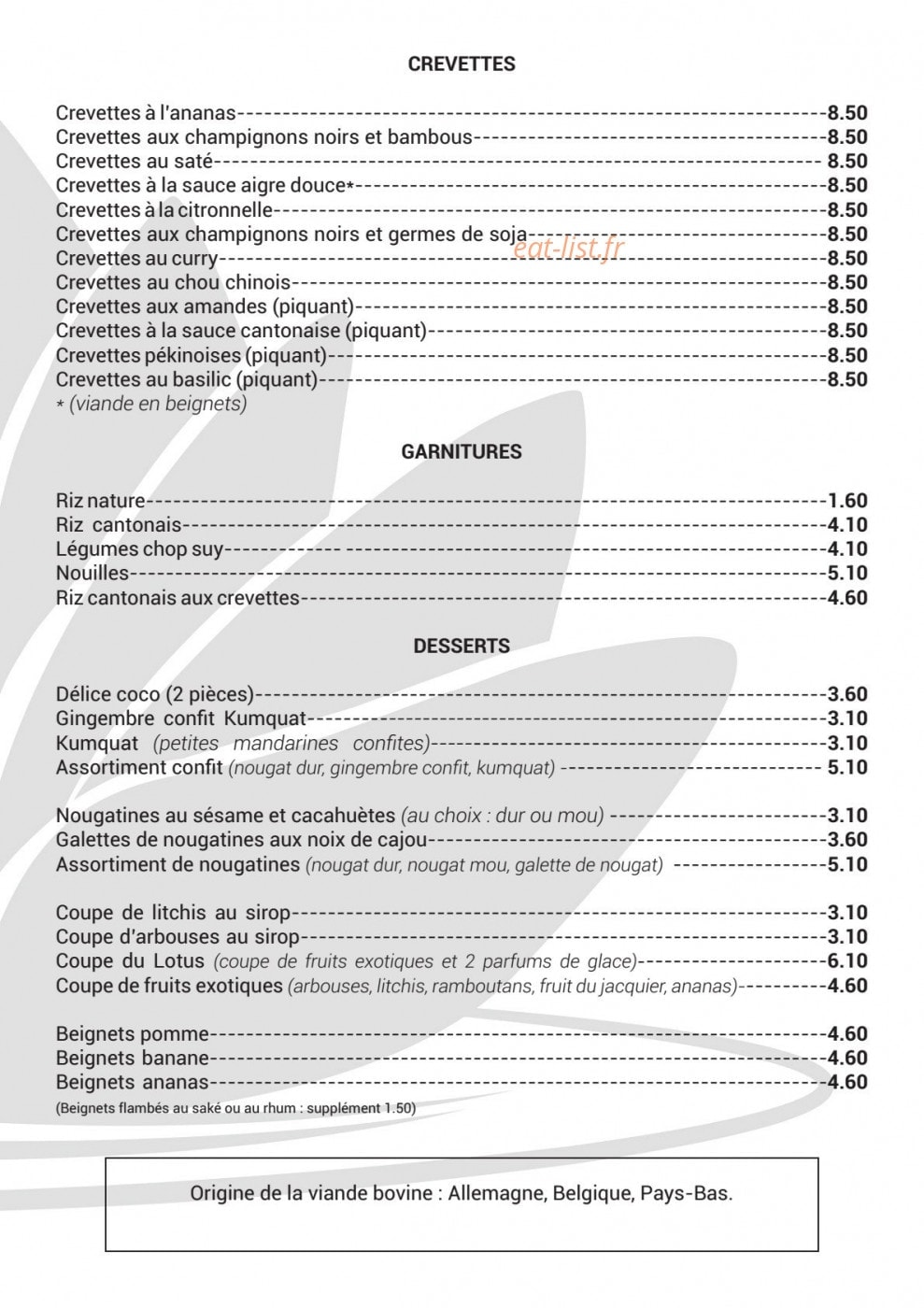 CREVETTES

Crevettes à l'ananas 8.50
Crevettes aux champignons noirs et bambous 8.50
Crevettes au saté 8.50
Crevettes à la sauce aigre douce* 8.50
Crevettes à la citronnelle 8.50
Crevettes aux champignons noirs et germes de soja 8.50
Crevettes au curry 8.50
Crevettes au chou chinois 8.50
Crevettes aux amandes (piquant) 8.50
Crevettes à la sauce cantonaise (piquant) 8.50
Crevettes pékinoises (piquant) 8.50
Crevettes au basilic (piquant) 8.50
* (viande en beignets)

GARNITURES

Riz nature 1.60
Riz cantonais 4.10
Légumes chop suy 4.10
Nouilles 5.10
Riz cantonais aux crevettes 4.60

DESSERTS

Délice coco (2 pièces) 3.60
Gingembre confit Kumquat 3.10
Kumquat (petites mandarines confites) 3.10
Assortiment confit (nougat dur, gingembre confit, kumquat) 5.10

Nougatines au sésame et cacahuètes (au choix : dur ou mou) 3.10
Galettes de nougatines aux noix de cajou 3.60
Assortiment de nougatines (nougat dur, nougat mou, galette de nougat) 5.10

Coupe de litchis au sirop 3.10
Coupe d'arbouses au sirop 3.10
Coupe du Lotus (coupe de fruits exotiques et 2 parfums de glace) 6.10
Coupe de fruits exotiques (arbouses, litchis, ramboutans, fruit du jacquier, ananas) 4.60

Beignets pomme 4.60
Beignets banane 4.60
Beignets ananas 4.60
(Beignets flambés au saké ou au rhum : supplément 1.50)

Origine de la viande bovine : Allemagne, Belgique, Pays-Bas.

eat-list.fr